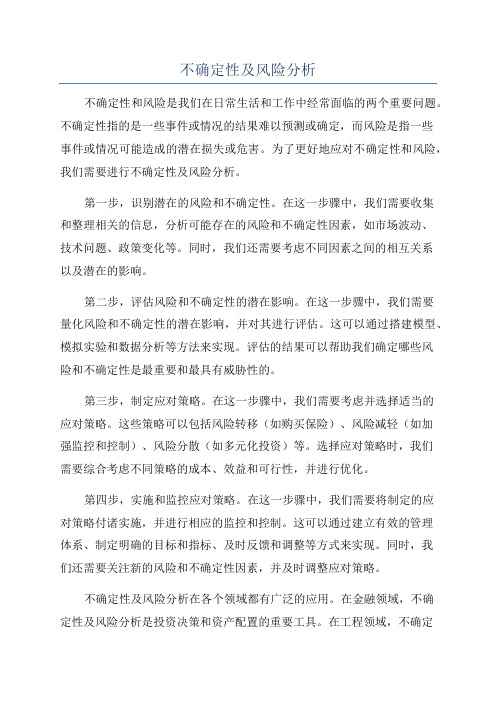 不确定性及风险分析

不确定性和风险是我们在日常生活和工作中经常面临的两个重要问题。不确定性指的是一些事件或情况的结果难以预测或确定，而风险是指一些事件或情况可能造成的潜在损失或危害。为了更好地应对不确定性和风险，我们需要进行不确定性及风险分析。

第一步，识别潜在的风险和不确定性。在这一步骤中，我们需要收集和整理相关的信息，分析可能存在的风险和不确定性因素，如市场波动、技术问题、政策变化等。同时，我们还需要考虑不同因素之间的相互关系以及潜在的影响。

第二步，评估风险和不确定性的潜在影响。在这一步骤中，我们需要量化风险和不确定性的潜在影响，并对其进行评估。这可以通过搭建模型、模拟实验和数据分析等方法来实现。评估的结果可以帮助我们确定哪些风险和不确定性是最重要和最具有威胁性的。

第三步，制定应对策略。在这一步骤中，我们需要考虑并选择适当的应对策略。这些策略可以包括风险转移（如购买保险）、风险减轻（如加强监控和控制）、风险分散（如多元化投资）等。选择应对策略时，我们需要综合考虑不同策略的成本、效益和可行性，并进行优化。

第四步，实施和监控应对策略。在这一步骤中，我们需要将制定的应对策略付诸实施，并进行相应的监控和控制。这可以通过建立有效的管理体系、制定明确的目标和指标、及时反馈和调整等方式来实现。同时，我们还需要关注新的风险和不确定性因素，并及时调整应对策略。

不确定性及风险分析在各个领域都有广泛的应用。在金融领域，不确定性及风险分析是投资决策和资产配置的重要工具。在工程领域，不确定